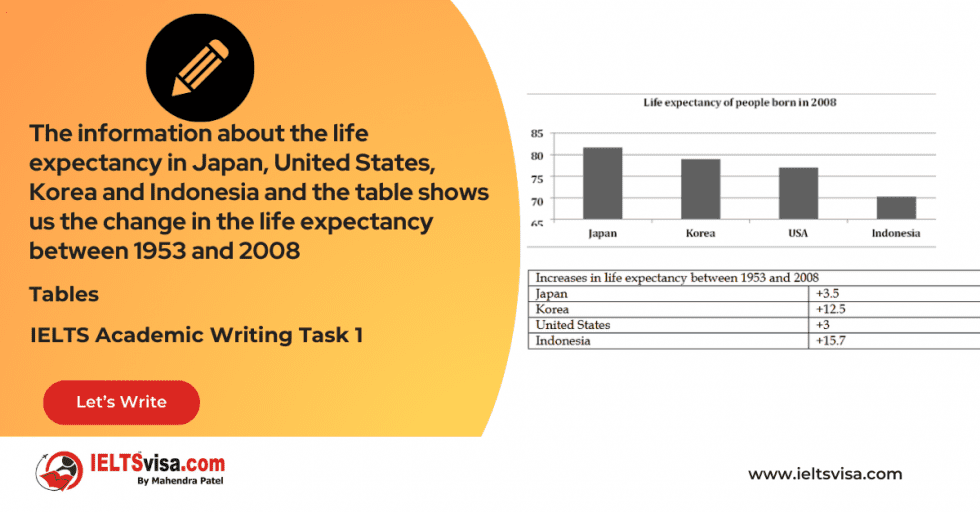 The information about the life expectancy in Japan, United States, Korea and Indonesia and the table shows us the change in the life expectancy between 1953 and 2008

Tables

IELTS Academic Writing Task 1

Let's Write

Life expectancy of people born in 2008

85
80
75
70
65

Japan
Korea
USA
Indonesia

| Increases in life expectancy between 1953 and 2008 | |
|---|---|
| Japan | +3.5 |
| Korea | +12.5 |
| United States | +3 |
| Indonesia | +15.7 |

IELTSvisa.com
By Mahendra Patel

www.ieltsvisa.com